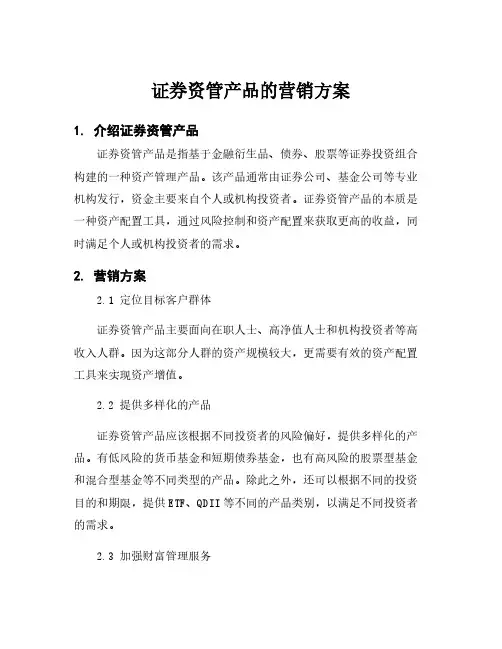 证券资管产品的营销方案

1. 介绍证券资管产品

证券资管产品是指基于金融衍生品、债券、股票等证券投资组合构建的一种资产管理产品。该产品通常由证券公司、基金公司等专业机构发行，资金主要来自个人或机构投资者。证券资管产品的本质是一种资产配置工具，通过风险控制和资产配置来获取更高的收益，同时满足个人或机构投资者的需求。

2. 营销方案

2.1 定位目标客户群体

证券资管产品主要面向在职人士、高净值人士和机构投资者等高收入人群。因为这部分人群的资产规模较大，更需要有效的资产配置工具来实现资产增值。

2.2 提供多样化的产品

证券资管产品应该根据不同投资者的风险偏好，提供多样化的产品。有低风险的货币基金和短期债券基金，也有高风险的股票型基金和混合型基金等不同类型的产品。除此之外，还可以根据不同的投资目的和期限，提供ETF、QDII等不同的产品类别，以满足不同投资者的需求。

2.3 加强财富管理服务